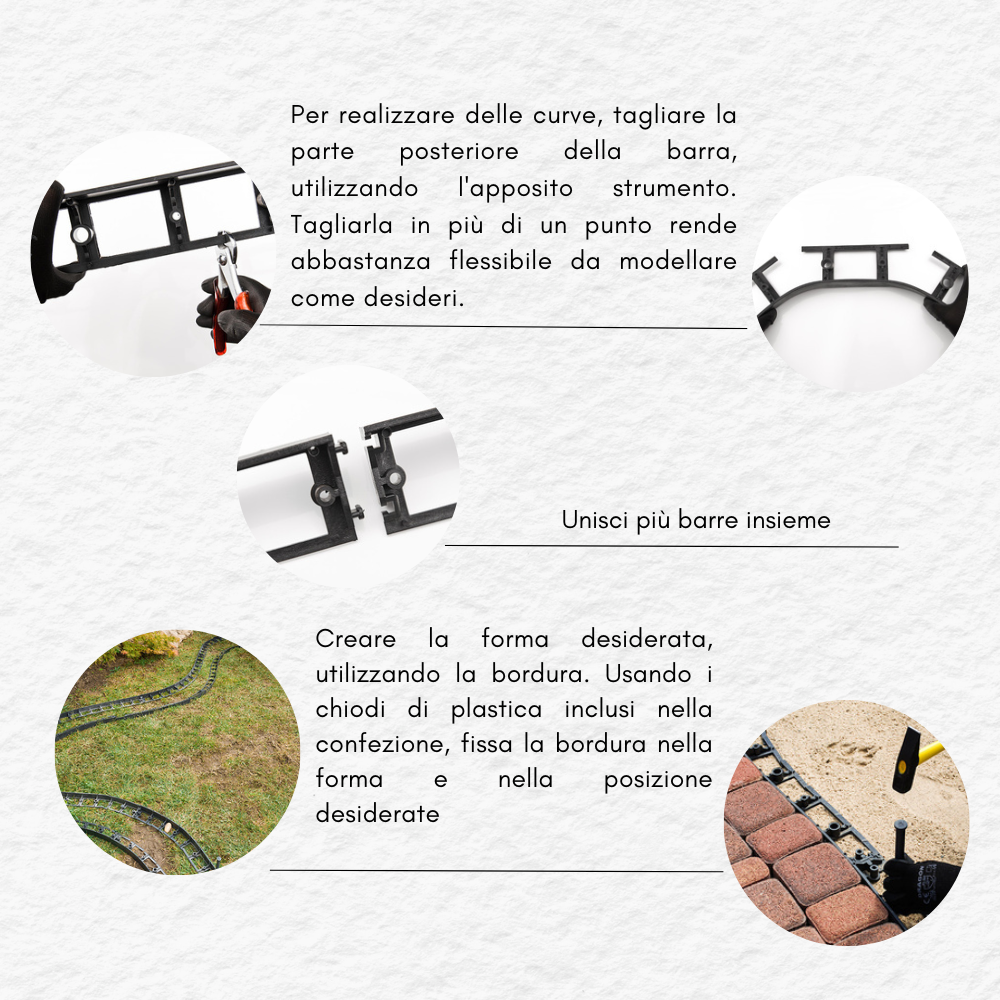 Per realizzare delle curve, tagliare la parte posteriore della barra, utilizzando l'apposito strumento. Tagliarla in più di un punto rende abbastanza flessibile da modellare come desideri.

Unisci più barre insieme

Creare la forma desiderata, utilizzando la bordura. Usando i chiodi di plastica inclusi nella confezione, fissa la bordura nella forma e nella posizione desiderate